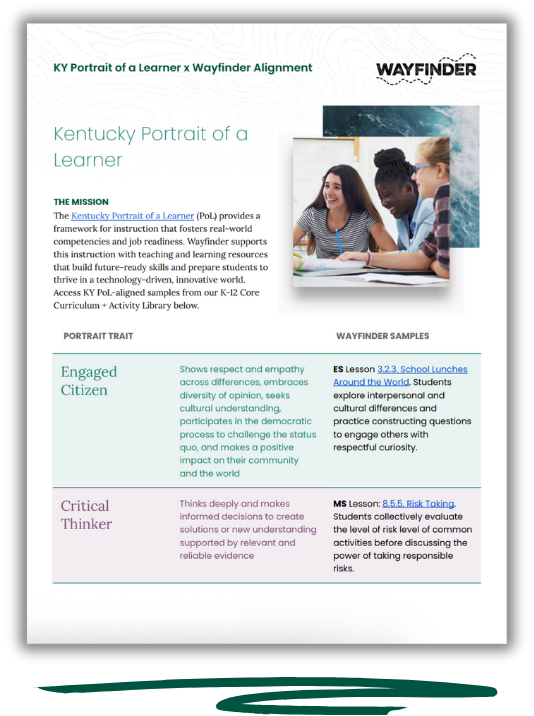 KY Portrait of a Learner x Wayfinder Alignment

WAYFINDER

Kentucky Portrait of a Learner

THE MISSION

The Kentucky Portrait of a Learner (PoL) provides a framework for instruction that fosters real-world competencies and job readiness. Wayfinder supports this instruction with teaching and learning resources that build future-ready skills and prepare students to thrive in a technology-driven, innovative world. Access KY PoL-aligned samples from our K-12 Core Curriculum + Activity Library below.

| PORTRAIT TRAIT | | WAYFINDER SAMPLES |
|---|---|---|
| Engaged Citizen | Shows respect and empathy across differences, embraces diversity of opinion, seeks cultural understanding, participates in the democratic process to challenge the status quo, and makes a positive impact on their community and the world | ES Lesson 3.2.3. School Lunches Around the World. Students explore interpersonal and cultural differences and practice constructing questions to engage others with respectful curiosity. |
| Critical Thinker | Thinks deeply and makes informed decisions to create solutions or new understanding supported by relevant and reliable evidence | MS Lesson: 8.5.5. Risk Taking. Students collectively evaluate the level of risk level of common activities before discussing the power of taking responsible risks. |